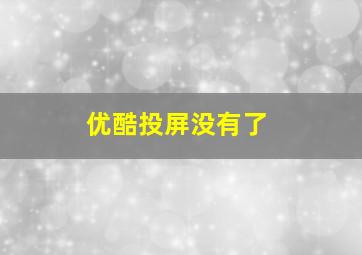 优酷投屏没有了